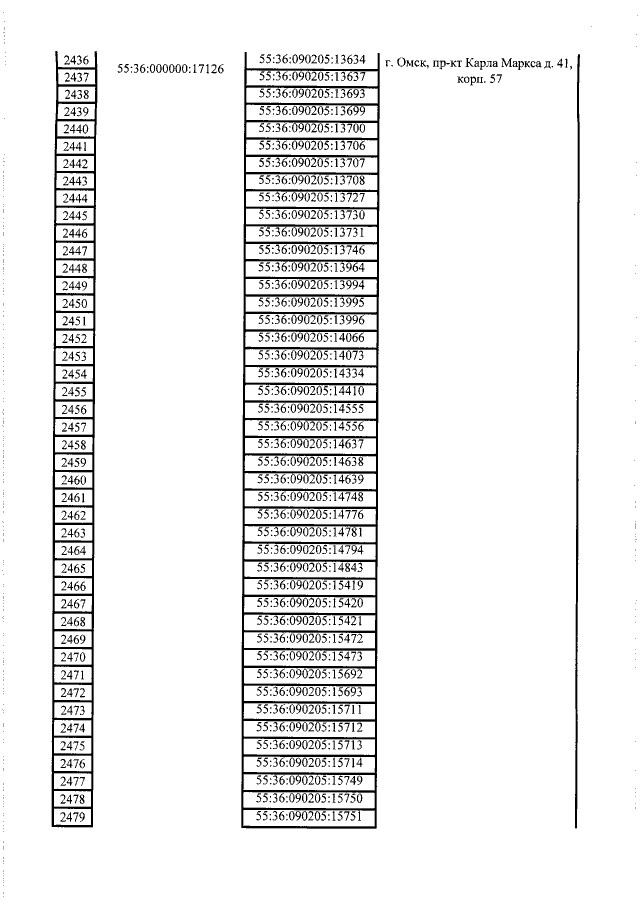 | 2436 | 55:36:000000:17126 | 55:36:090205:13634 | г. Омск, пр-кт Карла Маркса д. 41, корп. 57 |
|---|---|---|---|
| 2437 | | 55:36:090205:13637 | |
| 2438 | | 55:36:090205:13693 | |
| 2439 | | 55:36:090205:13699 | |
| 2440 | | 55:36:090205:13700 | |
| 2441 | | 55:36:090205:13706 | |
| 2442 | | 55:36:090205:13707 | |
| 2443 | | 55:36:090205:13708 | |
| 2444 | | 55:36:090205:13727 | |
| 2445 | | 55:36:090205:13730 | |
| 2446 | | 55:36:090205:13731 | |
| 2447 | | 55:36:090205:13746 | |
| 2448 | | 55:36:090205:13964 | |
| 2449 | | 55:36:090205:13994 | |
| 2450 | | 55:36:090205:13995 | |
| 2451 | | 55:36:090205:13996 | |
| 2452 | | 55:36:090205:14066 | |
| 2453 | | 55:36:090205:14073 | |
| 2454 | | 55:36:090205:14334 | |
| 2455 | | 55:36:090205:14410 | |
| 2456 | | 55:36:090205:14555 | |
| 2457 | | 55:36:090205:14556 | |
| 2458 | | 55:36:090205:14637 | |
| 2459 | | 55:36:090205:14638 | |
| 2460 | | 55:36:090205:14639 | |
| 2461 | | 55:36:090205:14748 | |
| 2462 | | 55:36:090205:14776 | |
| 2463 | | 55:36:090205:14781 | |
| 2464 | | 55:36:090205:14794 | |
| 2465 | | 55:36:090205:14843 | |
| 2466 | | 55:36:090205:15419 | |
| 2467 | | 55:36:090205:15420 | |
| 2468 | | 55:36:090205:15421 | |
| 2469 | | 55:36:090205:15472 | |
| 2470 | | 55:36:090205:15473 | |
| 2471 | | 55:36:090205:15692 | |
| 2472 | | 55:36:090205:15693 | |
| 2473 | | 55:36:090205:15711 | |
| 2474 | | 55:36:090205:15712 | |
| 2475 | | 55:36:090205:15713 | |
| 2476 | | 55:36:090205:15714 | |
| 2477 | | 55:36:090205:15749 | |
| 2478 | | 55:36:090205:15750 | |
| 2479 | | 55:36:090205:15751 | |